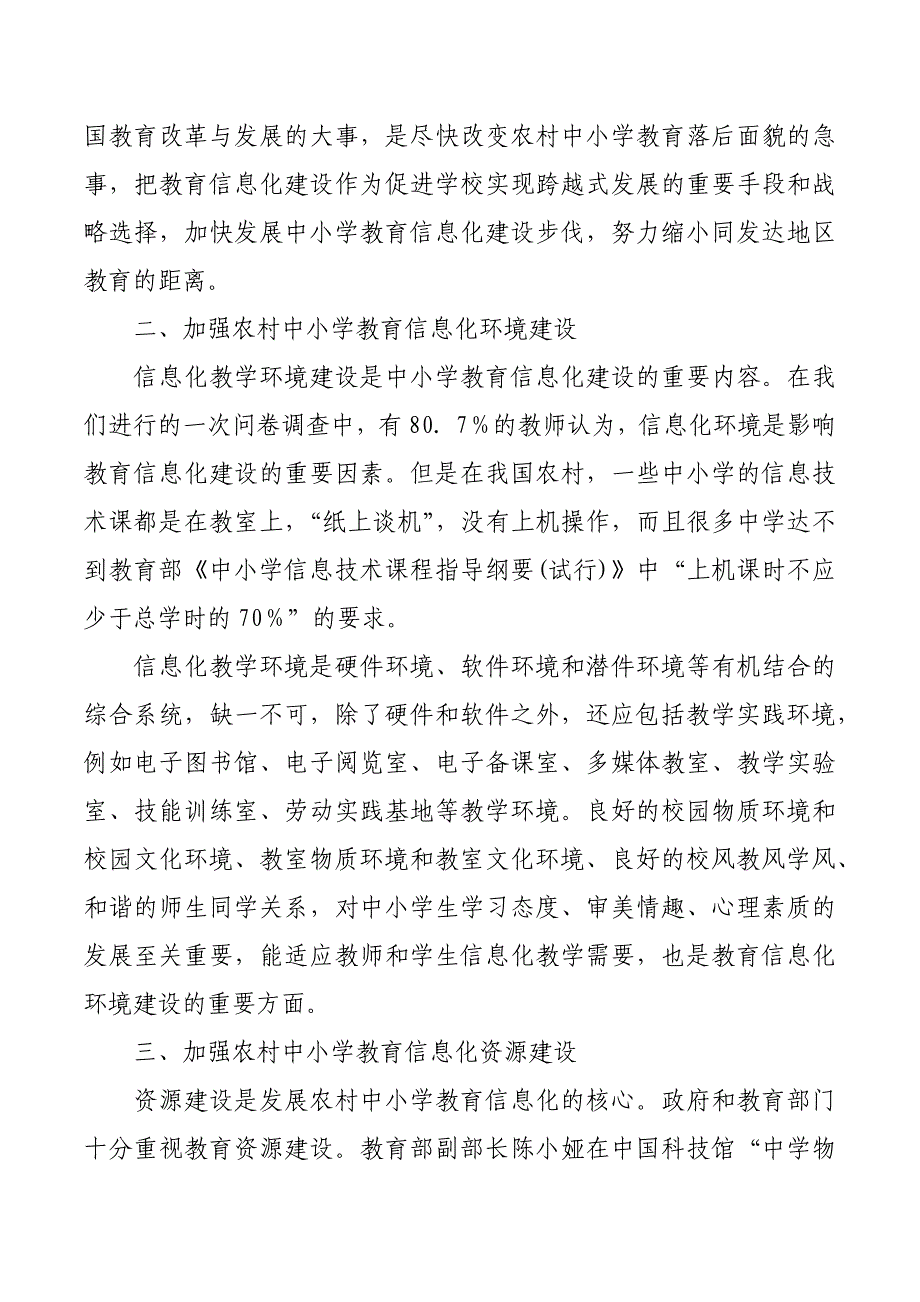 国教育改革与发展的大事，是尽快改变农村中小学教育落后面貌的急事，把教育信息化建设作为促进学校实现跨越式发展的重要手段和战略选择，加快发展中小学教育信息化建设步伐，努力缩小同发达地区教育的距离。

二、加强农村中小学教育信息化环境建设

信息化教学环境建设是中小学教育信息化建设的重要内容。在我们进行的一次问卷调查中，有80．7％的教师认为，信息化环境是影响教育信息化建设的重要因素。但是在我国农村，一些中小学的信息技术课都是在教室上，“纸上谈机”，没有上机操作，而且很多中学达不到教育部《中小学信息技术课程指导纲要(试行)》中“上机课时不应少于总学时的70％”的要求。

信息化教学环境是硬件环境、软件环境和潜件环境等有机结合的综合系统，缺一不可，除了硬件和软件之外，还应包括教学实践环境，例如电子图书馆、电子阅览室、电子备课室、多媒体教室、教学实验室、技能训练室、劳动实践基地等教学环境。良好的校园物质环境和校园文化环境、教室物质环境和教室文化环境、良好的校风教风学风、和谐的师生同学关系，对中小学生学习态度、审美情趣、心理素质的发展至关重要，能适应教师和学生信息化教学需要，也是教育信息化环境建设的重要方面。

三、加强农村中小学教育信息化资源建设

资源建设是发展农村中小学教育信息化的核心。政府和教育部门十分重视教育资源建设。教育部副部长陈小娅在中国科技馆“中学物